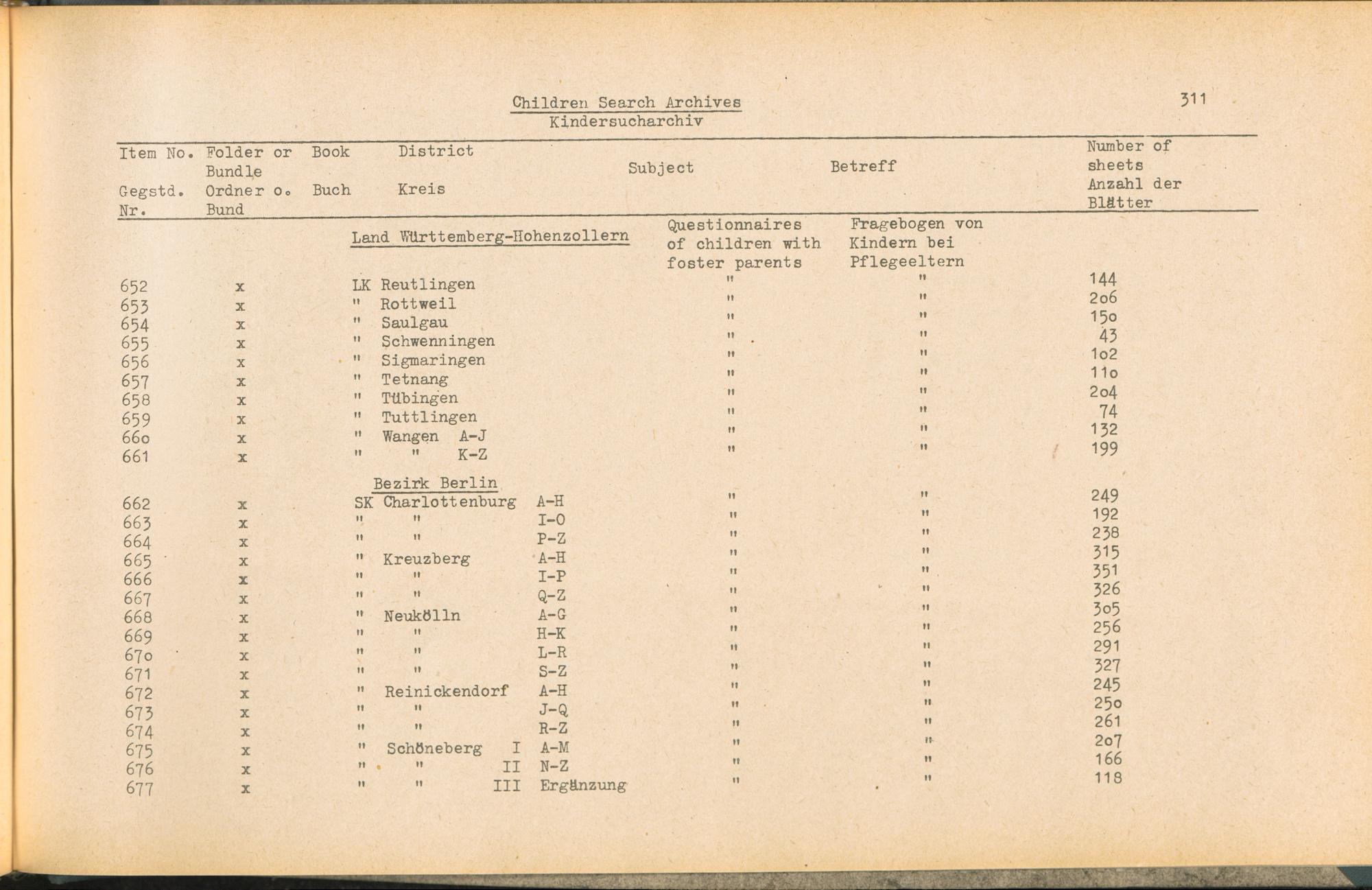 Children Search Archives
Kindersucharchiv

311

| Item No. Gegstd. Nr. | Folder or Bundle Ordner o. Bund | Book Buch | District Kreis | Subject | Betreff | Number of sheets Anzahl der Blätter |
|---|---|---|---|---|---|---|
| | | | Land Württemberg-Hohenzollern | Questionnaires of children with foster parents | Fragebogen von Kindern bei Pflegeeltern | |
| 652 | x | | LK Reutlingen | " | " | 144 |
| 653 | x | | " Rottweil | " | " | 2o6 |
| 654 | x | | " Saulgau | " | " | 15o |
| 655 | x | | " Schwenningen | " | " | 43 |
| 656 | x | | " Sigmaringen | " | " | 1o2 |
| 657 | x | | " Tetnang | " | " | 11o |
| 658 | x | | " Tübingen | " | " | 2o4 |
| 659 | x | | " Tuttlingen | " | " | 74 |
| 66o | x | | " Wangen A-J | " | " | 132 |
| 661 | x | | " " K-Z | " | " | 199 |
| | | | Bezirk Berlin | | | |
| 662 | x | | SK Charlottenburg A-H | " | " | 249 |
| 663 | x | | " " I-O | " | " | 192 |
| 664 | x | | " " P-Z | " | " | 238 |
| 665 | x | | " Kreuzberg A-H | " | " | 315 |
| 666 | x | | " " I-P | " | " | 351 |
| 667 | x | | " " Q-Z | " | " | 326 |
| 668 | x | | " Neukölln A-G | " | " | 3o5 |
| 669 | x | | " " H-K | " | " | 256 |
| 67o | x | | " " L-R | " | " | 291 |
| 671 | x | | " " S-Z | " | " | 327 |
| 672 | x | | " Reinickendorf A-H | " | " | 245 |
| 673 | x | | " " J-Q | " | " | 25o |
| 674 | x | | " " R-Z | " | " | 261 |
| 675 | x | | " Schöneberg I A-M | " | " | 2o7 |
| 676 | x | | " " II N-Z | " | " | 166 |
| 677 | x | | " " III Ergänzung | " | " | 118 |